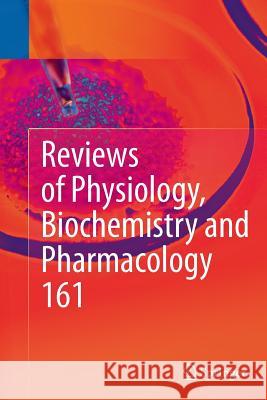 Reviews of Physiology, Biochemistry and Pharmacology 161

Kraina Książek